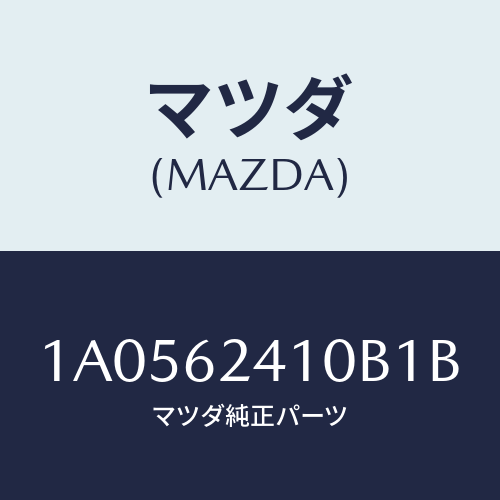 マツダ
(MAZDA)

1A0562410B1B
マツダ純正パーツ